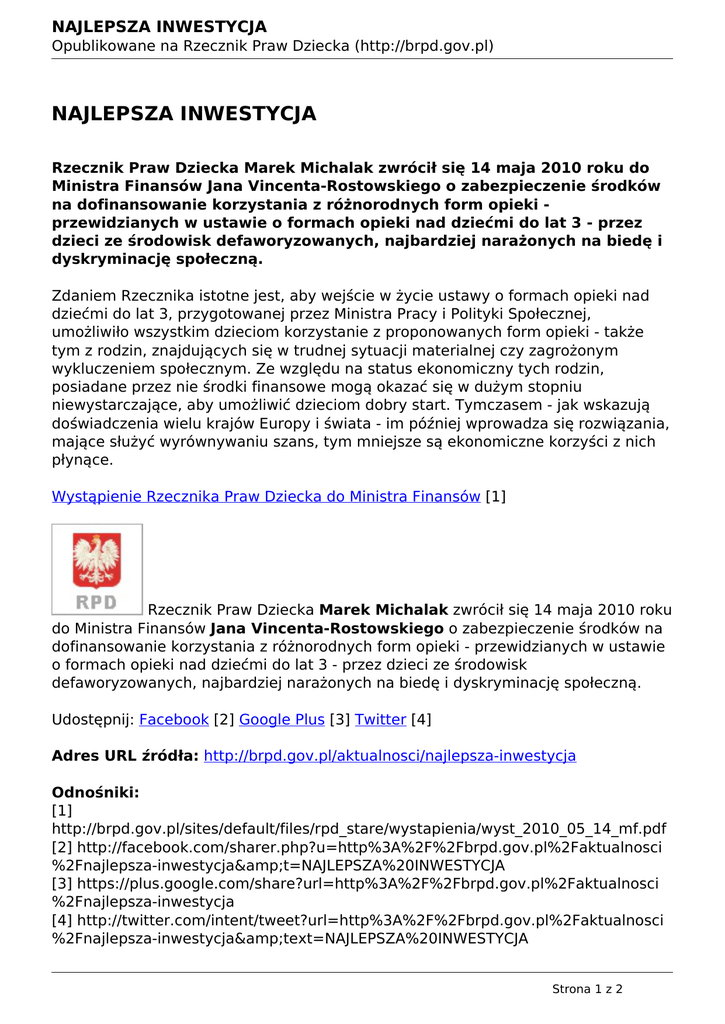 NAJLEPSZA INWESTYCJA
Opublikowane na Rzecznik Praw Dziecka (http://brpd.gov.pl)

NAJLEPSZA INWESTYCJA

Rzecznik Praw Dziecka Marek Michalak zwrócił się 14 maja 2010 roku do Ministra Finansów Jana Vincenta-Rostowskiego o zabezpieczenie środków na dofinansowanie korzystania z różnorodnych form opieki - przewidzianych w ustawie o formach opieki nad dziećmi do lat 3 - przez dzieci ze środowisk defaworyzowanych, najbardziej narażonych na biedę i dyskryminację społeczną.

Zdaniem Rzecznika istotne jest, aby wejście w życie ustawy o formach opieki nad dziećmi do lat 3, przygotowanej przez Ministra Pracy i Polityki Społecznej, umożliwiło wszystkim dzieciom korzystanie z proponowanych form opieki - także tym z rodzin, znajdujących się w trudnej sytuacji materialnej czy zagrożonym wykluczeniem społecznym. Ze względu na status ekonomiczny tych rodzin, posiadane przez nie środki finansowe mogą okazać się w dużym stopniu niewystarczające, aby umożliwić dzieciom dobry start. Tymczasem - jak wskazują doświadczenia wielu krajów Europy i świata - im później wprowadza się rozwiązania, mające służyć wyrównywaniu szans, tym mniejsze są ekonomiczne korzyści z nich płynące.

Wystąpienie Rzecznika Praw Dziecka do Ministra Finansów [1]

RPD

Rzecznik Praw Dziecka Marek Michalak zwrócił się 14 maja 2010 roku do Ministra Finansów Jana Vincenta-Rostowskiego o zabezpieczenie środków na dofinansowanie korzystania z różnorodnych form opieki - przewidzianych w ustawie o formach opieki nad dziećmi do lat 3 - przez dzieci ze środowisk defaworyzowanych, najbardziej narażonych na biedę i dyskryminację społeczną.

Udostępnij: Facebook [2] Google Plus [3] Twitter [4]

Adres URL źródła: http://brpd.gov.pl/aktualnosci/najlepsza-inwestycja

Odnośniki:
[1] http://brpd.gov.pl/sites/default/files/rpd_stare/wystapienia/wyst_2010_05_14_mf.pdf
[2] http://facebook.com/sharer.php?u=http%3A%2F%2Fbrpd.gov.pl%2Faktualnosci%2Fnajlepsza-inwestycja&amp;t=NAJLEPSZA%20INWESTYCJA
[3] https://plus.google.com/share?url=http%3A%2F%2Fbrpd.gov.pl%2Faktualnosci%2Fnajlepsza-inwestycja
[4] http://twitter.com/intent/tweet?url=http%3A%2F%2Fbrpd.gov.pl%2Faktualnosci%2Fnajlepsza-inwestycja&amp;text=NAJLEPSZA%20INWESTYCJA

Strona 1 z 2